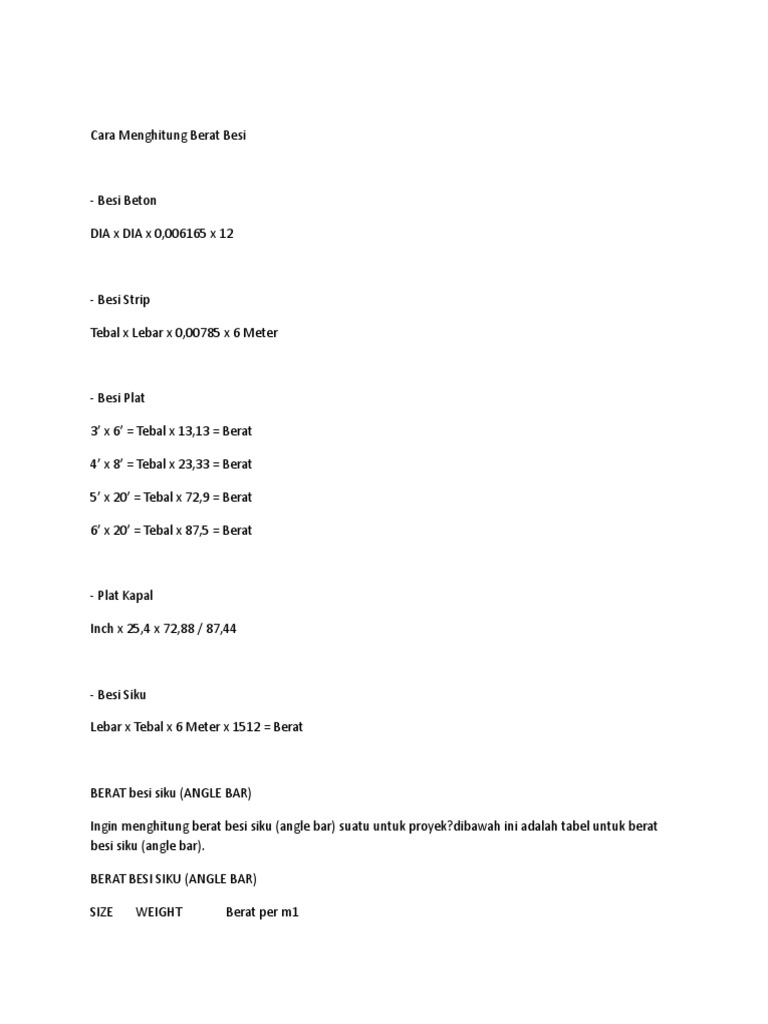 Cara Menghitung Berat Besi

- Besi Beton

DIA x DIA x 0,006165 x 12

- Besi Strip

Tebal x Lebar x 0,00785 x 6 Meter

- Besi Plat

3' x 6' = Tebal x 13,13 = Berat

4' x 8' = Tebal x 23,33 = Berat

5' x 20' = Tebal x 72,9 = Berat

6' x 20' = Tebal x 87,5 = Berat

- Plat Kapal

Inch x 25,4 x 72,88 / 87,44

- Besi Siku

Lebar x Tebal x 6 Meter x 1512 = Berat

BERAT besi siku (ANGLE BAR)

Ingin menghitung berat besi siku (angle bar) suatu untuk proyek?dibawah ini adalah tabel untuk berat besi siku (angle bar).

BERAT BESI SIKU (ANGLE BAR)

SIZE WEIGHT Berat per m1